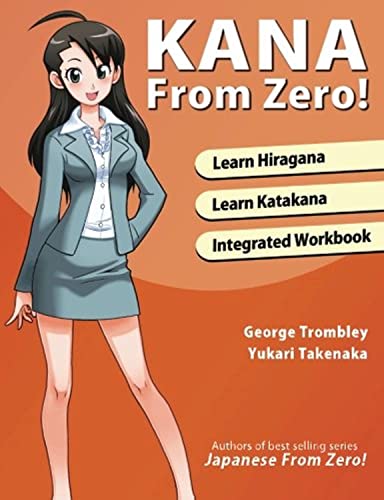 KANA
From Zero!

Learn Hiragana

Learn Katakana

Integrated Workbook

George Trombley
Yukari Takenaka

Authors of best selling series
Japanese From Zero!